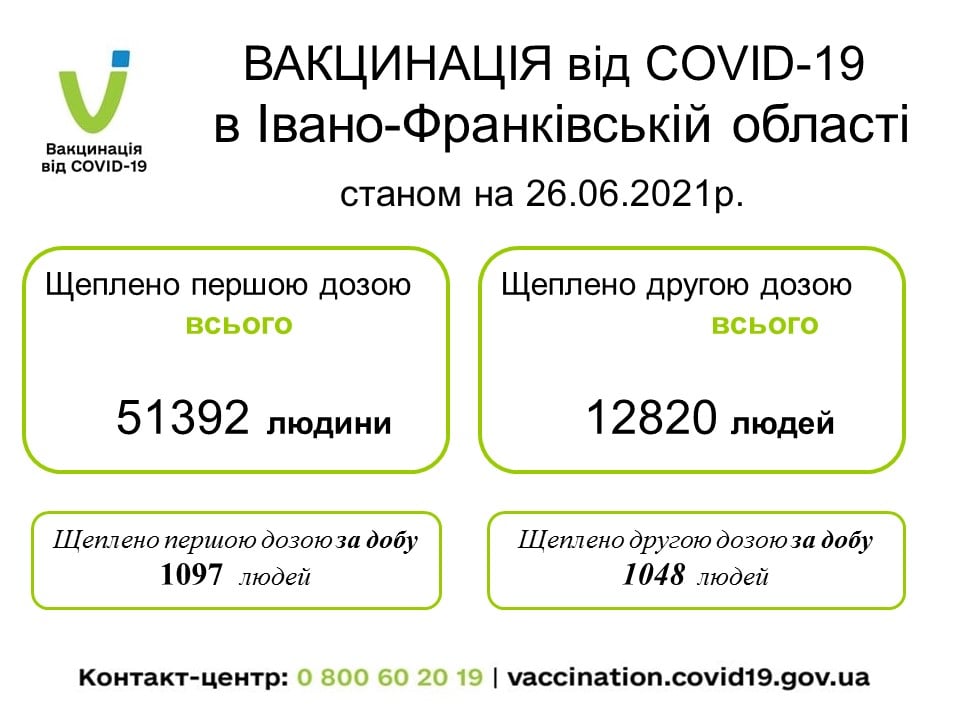 Вакцинація
від COVID-19

ВАКЦИНАЦІЯ від COVID-19
в Івано-Франківській області

станом на 26.06.2021р.

Щеплено першою дозою
всього

51392 людини

Щеплено другою дозою
всього

12820 людей

Щеплено першою дозою за добу
1097 людей

Щеплено другою дозою за добу
1048 людей

Контакт-центр: 0 800 60 20 19 | vaccination.covid19.gov.ua